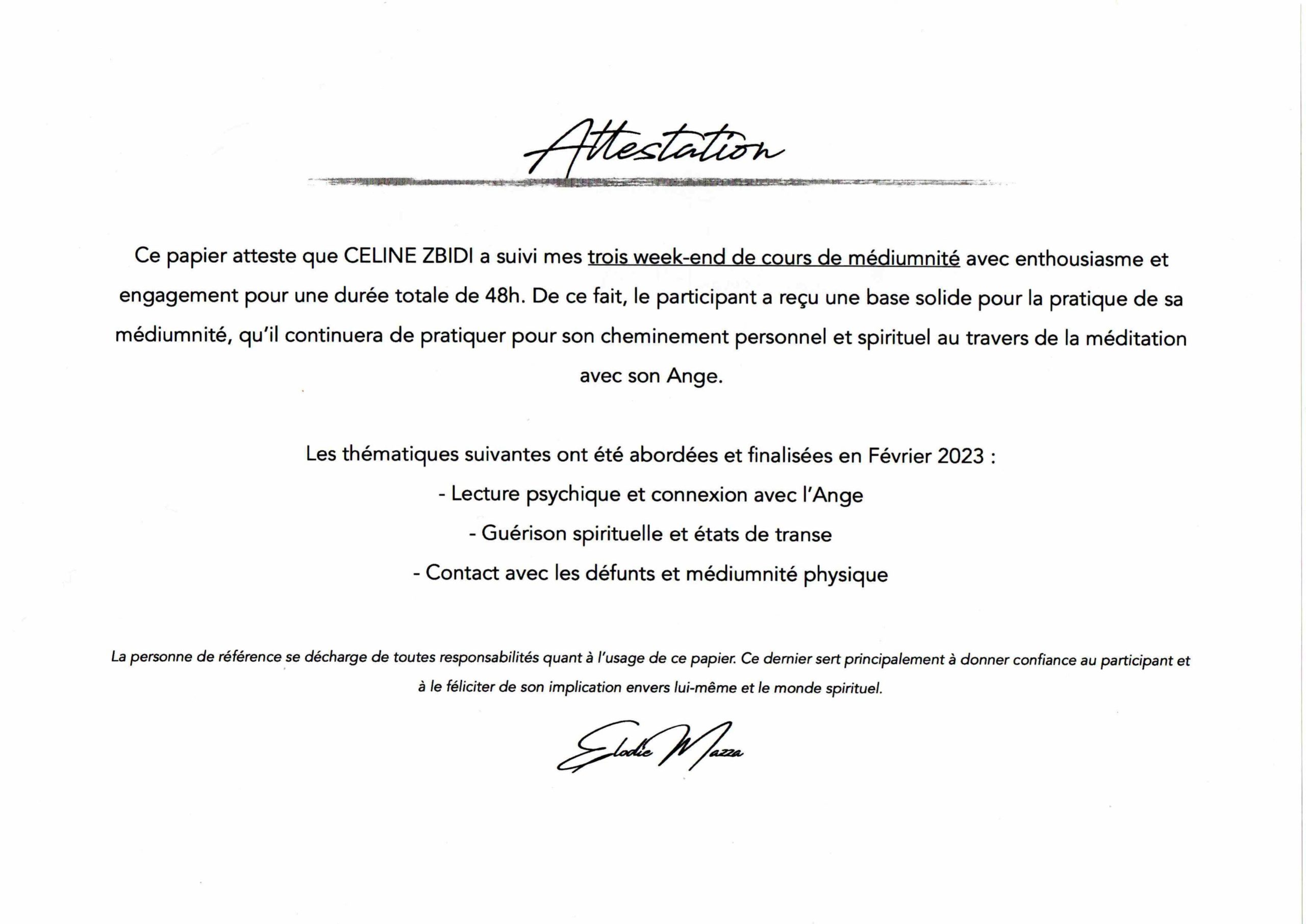 Attestation

Ce papier atteste que CELINE ZBIDI a suivi mes trois week-end de cours de médiumnité avec enthousiasme et engagement pour une durée totale de 48h. De ce fait, le participant a reçu une base solide pour la pratique de sa médiumnité, qu'il continuera de pratiquer pour son cheminement personnel et spirituel au travers de la méditation avec son Ange.

Les thématiques suivantes ont été abordées et finalisées en Février 2023 :
- Lecture psychique et connexion avec l'Ange
- Guérison spirituelle et états de transe
- Contact avec les défunts et médiumnité physique

La personne de référence se décharge de toutes responsabilités quant à l'usage de ce papier. Ce dernier sert principalement à donner confiance au participant et à le féliciter de son implication envers lui-même et le monde spirituel.

Elodie Mazza